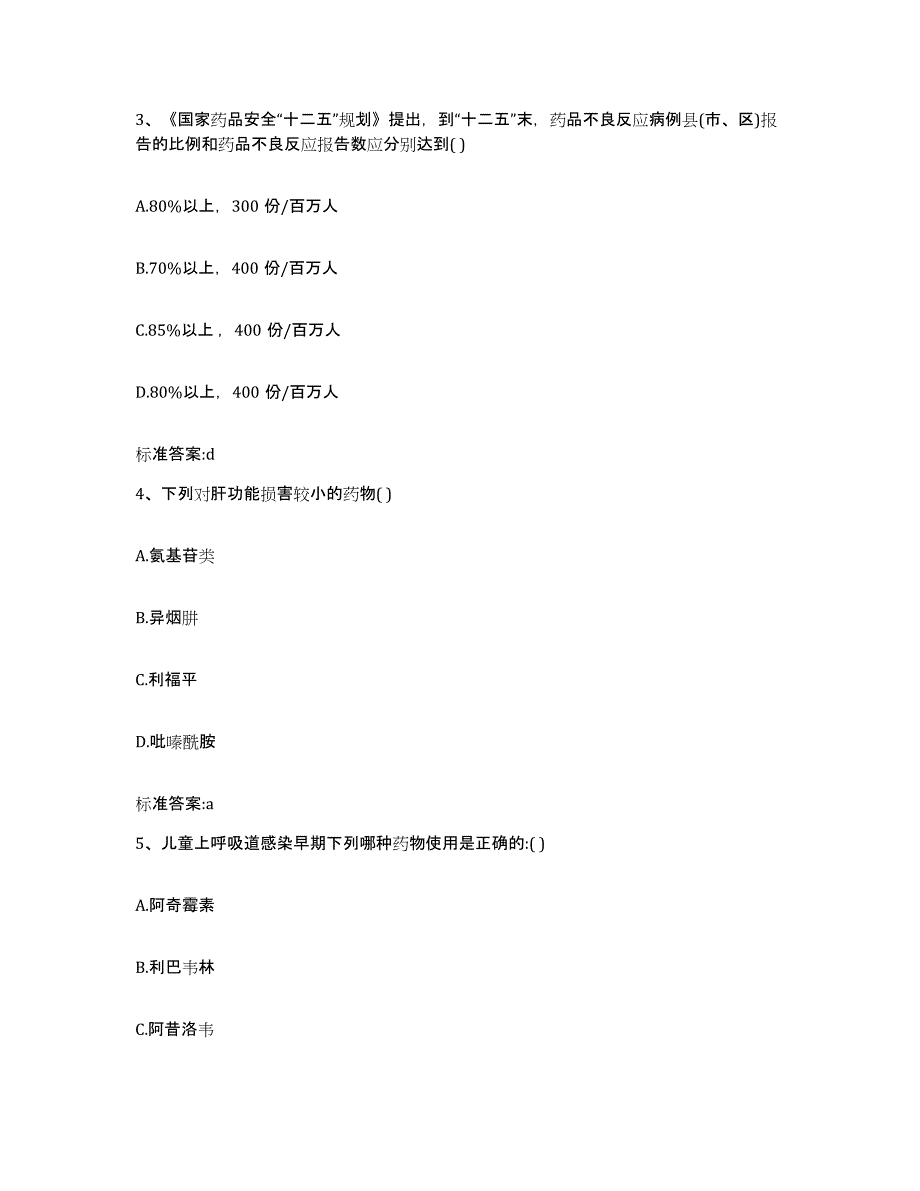 3、《国家药品安全“十二五”规划》提出，到“十二五”末，药品不良反应病例县(市、区)报告的比例和药品不良反应报告数应分别达到( )

A.80%以上，300 份/百万人

B.70%以上，400 份/百万人

C.85%以上，400 份/百万人

D.80%以上，400 份/百万人

标准答案:d

4、下列对肝功能损害较小的药物( )

A.氨基苷类

B.异烟肼

C.利福平

D.吡嗪酰胺

标准答案:a

5、儿童上呼吸道感染早期下列哪种药物使用是正确的:( )

A.阿奇霉素

B.利巴韦林

C.阿昔洛韦